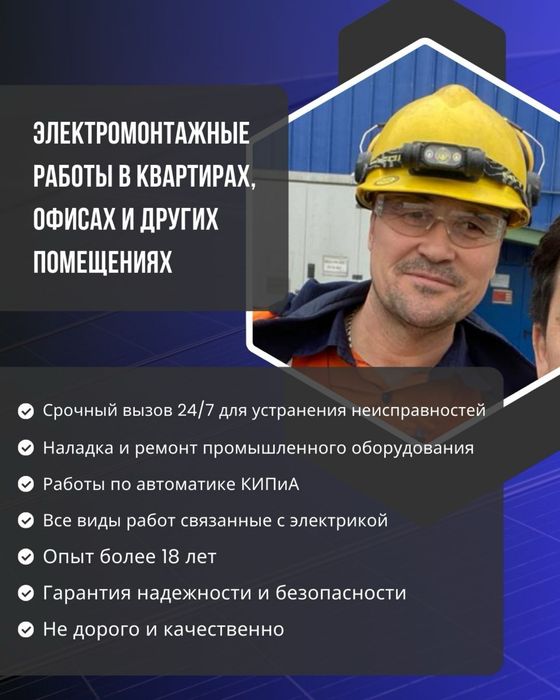 ЭЛЕКТРОМОНТАЖНЫЕ РАБОТЫ В КВАРТИРАХ, ОФИСАХ И ДРУГИХ ПОМЕЩЕНИЯХ

Срочный вызов 24/7 для устранения неисправностей
Наладка и ремонт промышленного оборудования
Работы по автоматике КИПиА
Все виды работ связанные с электрикой
Опыт более 18 лет
Гарантия надежности и безопасности
Не дорого и качественно